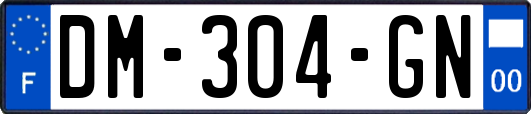 F

DM-304-GN

00